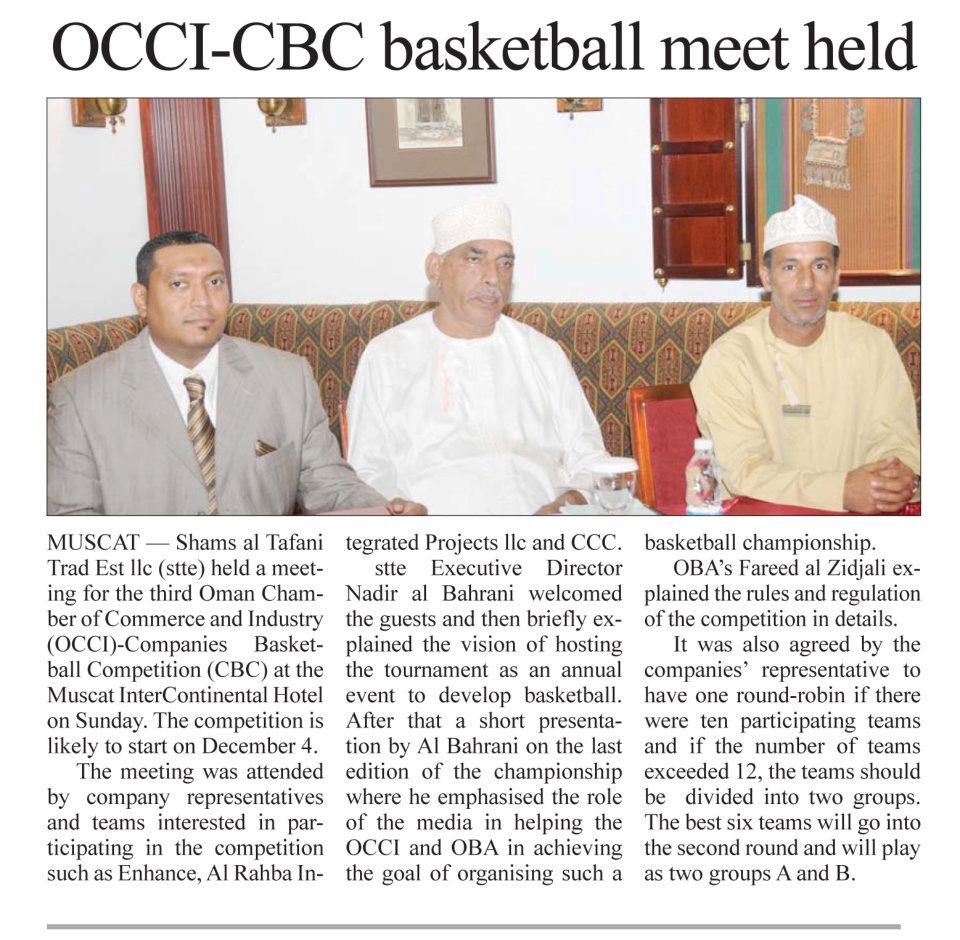 OCCI-CBC basketball meet held

MUSCAT — Shams al Tafani Trad Est llc (stte) held a meeting for the third Oman Chamber of Commerce and Industry (OCCI)-Companies Basketball Competition (CBC) at the Muscat InterContinental Hotel on Sunday. The competition is likely to start on December 4.

The meeting was attended by company representatives and teams interested in participating in the competition such as Enhance, Al Rahba Integrated Projects llc and CCC.

stte Executive Director Nadir al Bahrani welcomed the guests and then briefly explained the vision of hosting the tournament as an annual event to develop basketball. After that a short presentation by Al Bahrani on the last edition of the championship where he emphasised the role of the media in helping the OCCI and OBA in achieving the goal of organising such a basketball championship.

OBA's Fareed al Zidjali explained the rules and regulation of the competition in details.

It was also agreed by the companies' representative to have one round-robin if there were ten participating teams and if the number of teams exceeded 12, the teams should be divided into two groups. The best six teams will go into the second round and will play as two groups A and B.